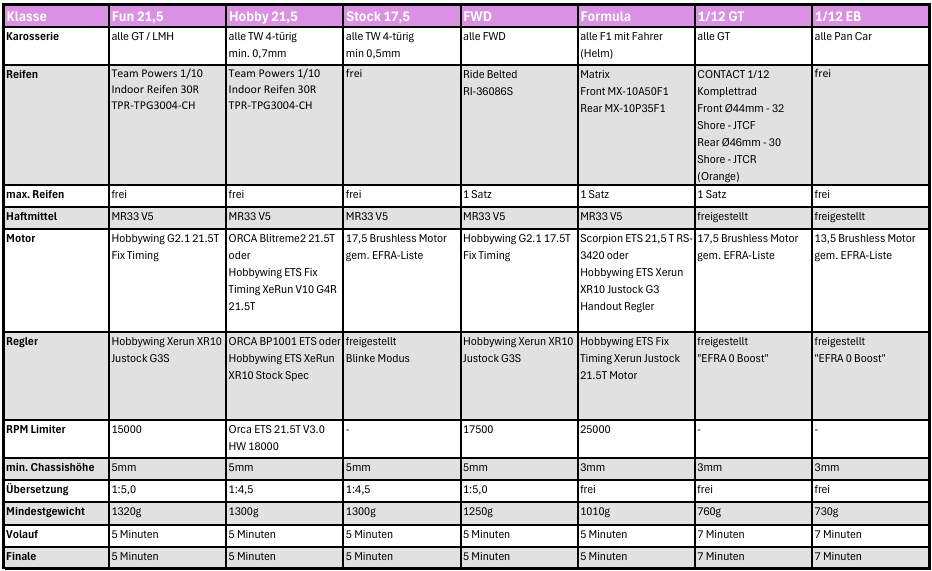 | Klasse | Fun 21,5 | Hobby 21,5 | Stock 17,5 | FWD | Formula | 1/12 GT | 1/12 EB |
|---|---|---|---|---|---|---|---|
| Karosserie | alle GT / LMH | alle TW 4-türig min. 0,7mm | alle TW 4-türig min 0,5mm | alle FWD | alle F1 mit Fahrer (Helm) | alle GT | alle Pan Car |
| Reifen | Team Powers 1/10 Indoor Reifen 30R TPR-TPG3004-CH | Team Powers 1/10 Indoor Reifen 30R TPR-TPG3004-CH | frei | Ride Belted RI-36086S | Matrix Front MX-10A50F1 Rear MX-10P35F1 | CONTACT 1/12 Komplettrad Front Ø44mm - 32 Shore - JTCF Rear Ø46mm - 30 Shore - JTCR (Orange) | frei |
| max. Reifen | frei | frei | frei | 1 Satz | 1 Satz | 1 Satz | frei |
| Haftmittel | MR33 V5 | MR33 V5 | MR33 V5 | MR33 V5 | MR33 V5 | freigestellt | freigestellt |
| Motor | Hobbywing G2.1 21.5T Fix Timing | ORCA Blitreme2 21.5T oder Hobbywing ETS Fix Timing XeRun V10 G4R 21.5T | 17,5 Brushless Motor gem. EFRA-Liste | Hobbywing G2.1 17.5T Fix Timing | Scorpion ETS 21,5 T RS-3420 oder Hobbywing ETS Xerun XR10 Justock G3 Handout Regler | 17,5 Brushless Motor gem. EFRA-Liste | 13,5 Brushless Motor gem. EFRA-Liste |
| Regler | Hobbywing Xerun XR10 Justock G3S | ORCA BP1001 ETS oder Hobbywing ETS XeRun XR10 Stock Spec | freigestellt Blinke Modus | Hobbywing Xerun XR10 Justock G3S | Hobbywing ETS Fix Timing Xerun Justock 21.5T Motor | freigestellt "EFRA 0 Boost" | freigestellt "EFRA 0 Boost" |
| RPM Limiter | 15000 | Orca ETS 21.5T V3.0 HW 18000 | - | 17500 | 25000 | - | - |
| min. Chassishöhe | 5mm | 5mm | 5mm | 5mm | 3mm | 3mm | 3mm |
| Übersetzung | 1:5,0 | 1:4,5 | 1:4,5 | 1:5,0 | frei | frei | frei |
| Mindestgewicht | 1320g | 1300g | 1300g | 1250g | 1010g | 760g | 730g |
| Volauf | 5 Minuten | 5 Minuten | 5 Minuten | 5 Minuten | 5 Minuten | 7 Minuten | 7 Minuten |
| Finale | 5 Minuten | 5 Minuten | 5 Minuten | 5 Minuten | 5 Minuten | 7 Minuten | 7 Minuten |